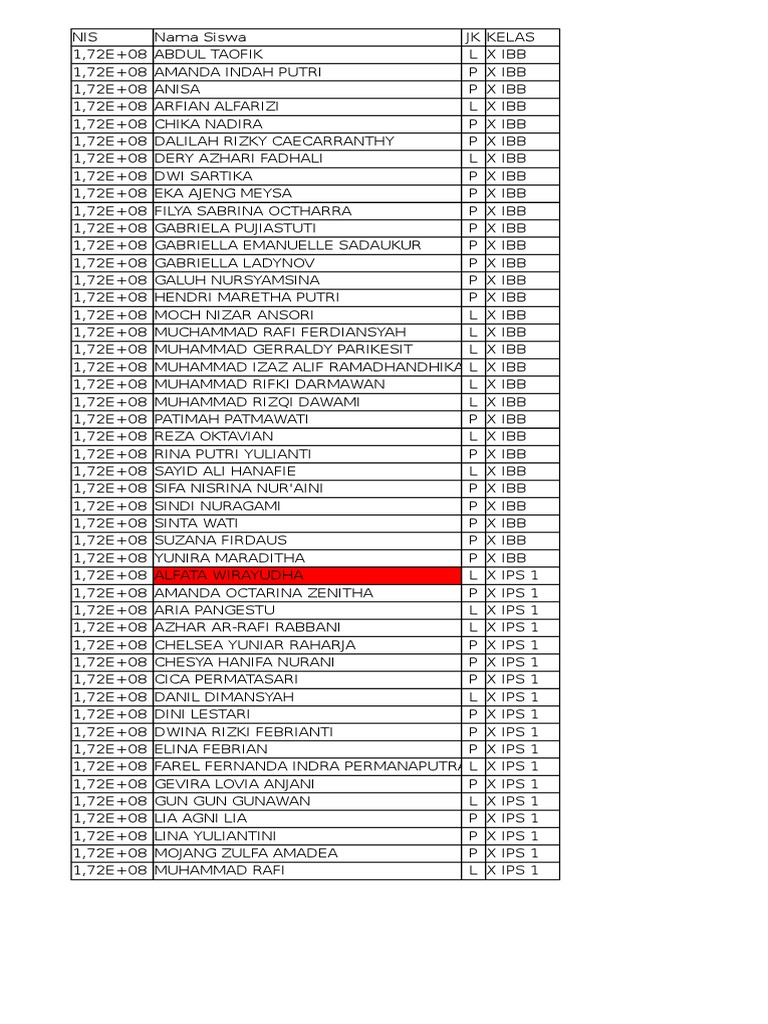 | NIS | Nama Siswa | JK | KELAS |
|---|---|---|---|
| 1,72E+08 | ABDUL TAOFIK | L | X IBB |
| 1,72E+08 | AMANDA INDAH PUTRI | P | X IBB |
| 1,72E+08 | ANISA | P | X IBB |
| 1,72E+08 | ARFIAN ALFARIZI | L | X IBB |
| 1,72E+08 | CHIKA NADIRA | P | X IBB |
| 1,72E+08 | DALILAH RIZKY CAECARRANTHY | P | X IBB |
| 1,72E+08 | DERY AZHARI FADHALI | L | X IBB |
| 1,72E+08 | DWI SARTIKA | P | X IBB |
| 1,72E+08 | EKA AJENG MEYSA | P | X IBB |
| 1,72E+08 | FILYA SABRINA OCTHARRA | P | X IBB |
| 1,72E+08 | GABRIELA PUJIASTUTI | P | X IBB |
| 1,72E+08 | GABRIELLA EMANUELLE SADAUKUR | P | X IBB |
| 1,72E+08 | GABRIELLA LADYNOV | P | X IBB |
| 1,72E+08 | GALUH NURSYAMSINA | P | X IBB |
| 1,72E+08 | HENDRI MARETHA PUTRI | P | X IBB |
| 1,72E+08 | MOCH NIZAR ANSORI | L | X IBB |
| 1,72E+08 | MUCHAMMAD RAFI FERDIANSYAH | L | X IBB |
| 1,72E+08 | MUHAMMAD GERRALDY PARIKESIT | L | X IBB |
| 1,72E+08 | MUHAMMAD IZAZ ALIF RAMADHANDHIKA | L | X IBB |
| 1,72E+08 | MUHAMMAD RIFKI DARMAWAN | L | X IBB |
| 1,72E+08 | MUHAMMAD RIZQI DAWAMI | L | X IBB |
| 1,72E+08 | PATIMAH PATMAWATI | P | X IBB |
| 1,72E+08 | REZA OKTAVIAN | L | X IBB |
| 1,72E+08 | RINA PUTRI YULIANTI | P | X IBB |
| 1,72E+08 | SAYID ALI HANAFIE | L | X IBB |
| 1,72E+08 | SIFA NISRINA NUR'AINI | P | X IBB |
| 1,72E+08 | SINDI NURAGAMI | P | X IBB |
| 1,72E+08 | SINTA WATI | P | X IBB |
| 1,72E+08 | SUZANA FIRDAUS | P | X IBB |
| 1,72E+08 | YUNIRA MARADITHA | P | X IBB |
| 1,72E+08 | ALFATA WIRAYUDHA | L | X IPS 1 |
| 1,72E+08 | AMANDA OCTARINA ZENITHA | P | X IPS 1 |
| 1,72E+08 | ARIA PANGESTU | L | X IPS 1 |
| 1,72E+08 | AZHAR AR-RAFI RABBANI | L | X IPS 1 |
| 1,72E+08 | CHELSEA YUNIAR RAHARJA | P | X IPS 1 |
| 1,72E+08 | CHESYA HANIFA NURANI | P | X IPS 1 |
| 1,72E+08 | CICA PERMATASARI | P | X IPS 1 |
| 1,72E+08 | DANIL DIMANSYAH | L | X IPS 1 |
| 1,72E+08 | DINI LESTARI | P | X IPS 1 |
| 1,72E+08 | DWINA RIZKI FEBRIANTI | P | X IPS 1 |
| 1,72E+08 | ELINA FEBRIAN | P | X IPS 1 |
| 1,72E+08 | FAREL FERNANDA INDRA PERMANAPUTRA | L | X IPS 1 |
| 1,72E+08 | GEVIRA LOVIA ANJANI | P | X IPS 1 |
| 1,72E+08 | GUN GUN GUNAWAN | L | X IPS 1 |
| 1,72E+08 | LIA AGNI LIA | P | X IPS 1 |
| 1,72E+08 | LINA YULIANTINI | P | X IPS 1 |
| 1,72E+08 | MOJANG ZULFA AMADEA | P | X IPS 1 |
| 1,72E+08 | MUHAMMAD RAFI | L | X IPS 1 |